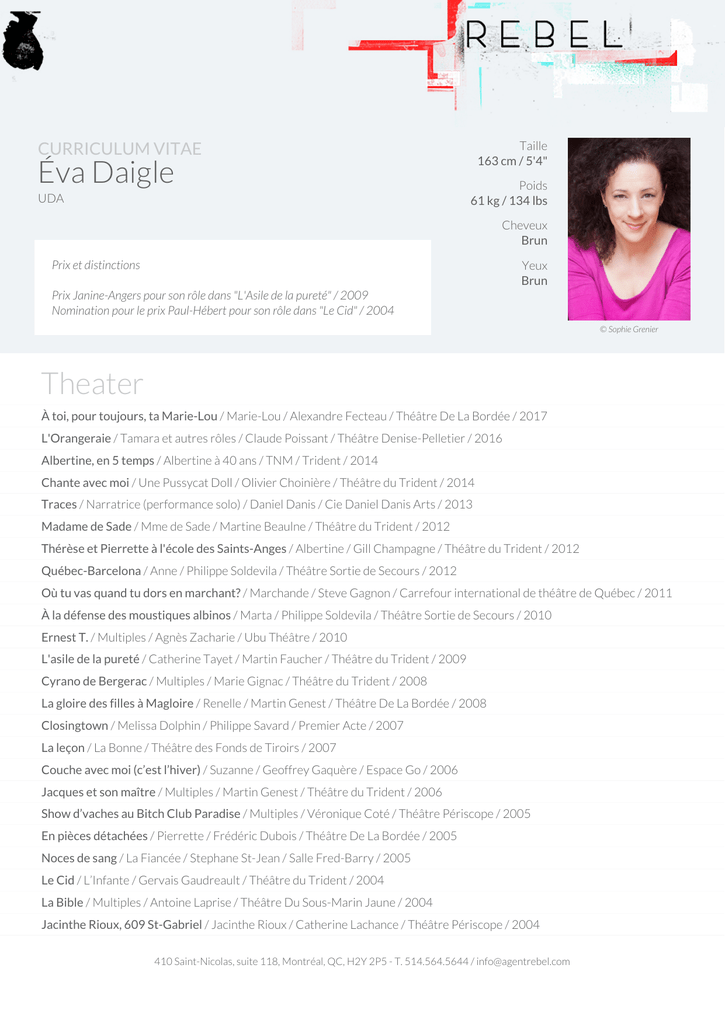 REBEL

CURRICULUM VITAE
Éva Daigle
UDA

Prix et distinctions

Prix Janine-Angers pour son rôle dans "L'Asile de la pureté" / 2009
Nomination pour le prix Paul-Hébert pour son rôle dans "Le Cid" / 2004

Taille
163 cm / 5'4"

Poids
61 kg / 134 lbs

Cheveux
Brun

Yeux
Brun

© Sophie Grenier

Theater

À toi, pour toujours, ta Marie-Lou / Marie-Lou / Alexandre Fecteau / Théâtre De La Bordée / 2017
L'Orangeraie / Tamara et autres rôles / Claude Poissant / Théâtre Denise-Pelletier / 2016
Albertine, en 5 temps / Albertine à 40 ans / TNM / Trident / 2014
Chante avec moi / Une Pussycat Doll / Olivier Choinière / Théâtre du Trident / 2014
Traces / Narratrice (performance solo) / Daniel Danis / Cie Daniel Danis Arts / 2013
Madame de Sade / Mme de Sade / Martine Beaulne / Théâtre du Trident / 2012
Thérèse et Pierrette à l'école des Saints-Anges / Albertine / Gill Champagne / Théâtre du Trident / 2012
Québec-Barcelona / Anne / Philippe Soldevila / Théâtre Sortie de Secours / 2012
Où tu vas quand tu dors en marchant? / Marchande / Steve Gagnon / Carrefour international de théâtre de Québec / 2011
À la défense des moustiques albinos / Marta / Philippe Soldevila / Théâtre Sortie de Secours / 2010
Ernest T. / Multiples / Agnès Zacharie / Ubu Théâtre / 2010
L'asile de la pureté / Catherine Tayet / Martin Faucher / Théâtre du Trident / 2009
Cyrano de Bergerac / Multiples / Marie Gignac / Théâtre du Trident / 2008
La gloire des filles à Magloire / Renelle / Martin Genest / Théâtre De La Bordée / 2008
Closingtown / Melissa Dolphin / Philippe Savard / Premier Acte / 2007
La leçon / La Bonne / Théâtre des Fonds de Tiroirs / 2007
Couche avec moi (c'est l'hiver) / Suzanne / Geoffrey Gaquère / Espace Go / 2006
Jacques et son maître / Multiples / Martin Genest / Théâtre du Trident / 2006
Show d'vaches au Bitch Club Paradise / Multiples / Véronique Coté / Théâtre Périscope / 2005
En pièces détachées / Pierrette / Frédéric Dubois / Théâtre De La Bordée / 2005
Noces de sang / La Fiancée / Stephane St-Jean / Salle Fred-Barry / 2005
Le Cid / L'Infante / Gervais Gaudreault / Théâtre du Trident / 2004
La Bible / Multiples / Antoine Laprise / Théâtre Du Sous-Marin Jaune / 2004
Jacinthe Rioux, 609 St-Gabriel / Jacinthe Rioux / Catherine Lachance / Théâtre Périscope / 2004

410 Saint-Nicolas, suite 118, Montréal, QC, H2Y 2P5 - T. 514.564.5644 / info@agentrebel.com